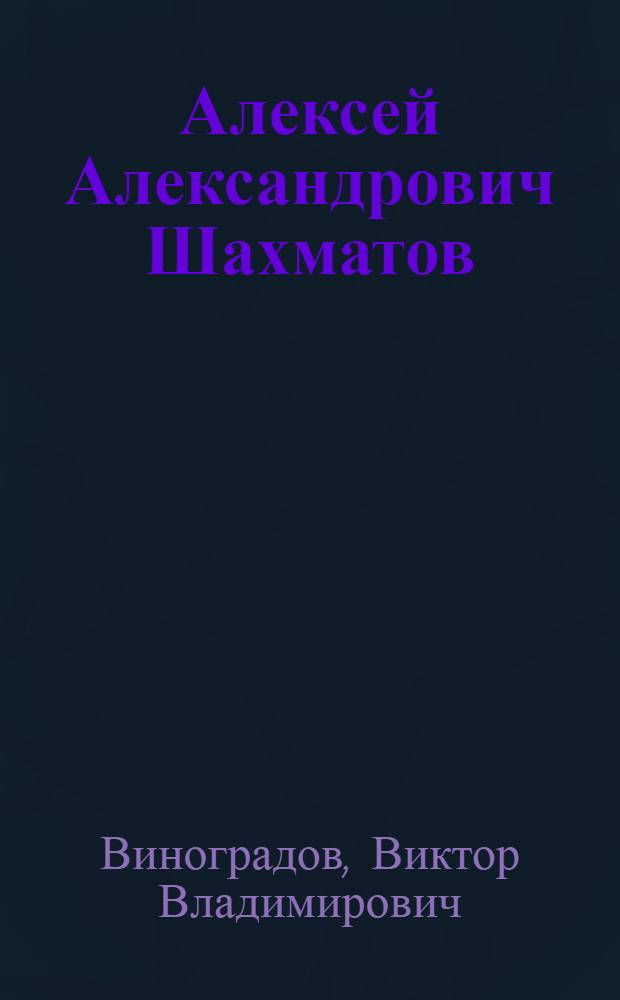 Алексей Александрович Шахматов

Виноградов, Виктор Владимирович